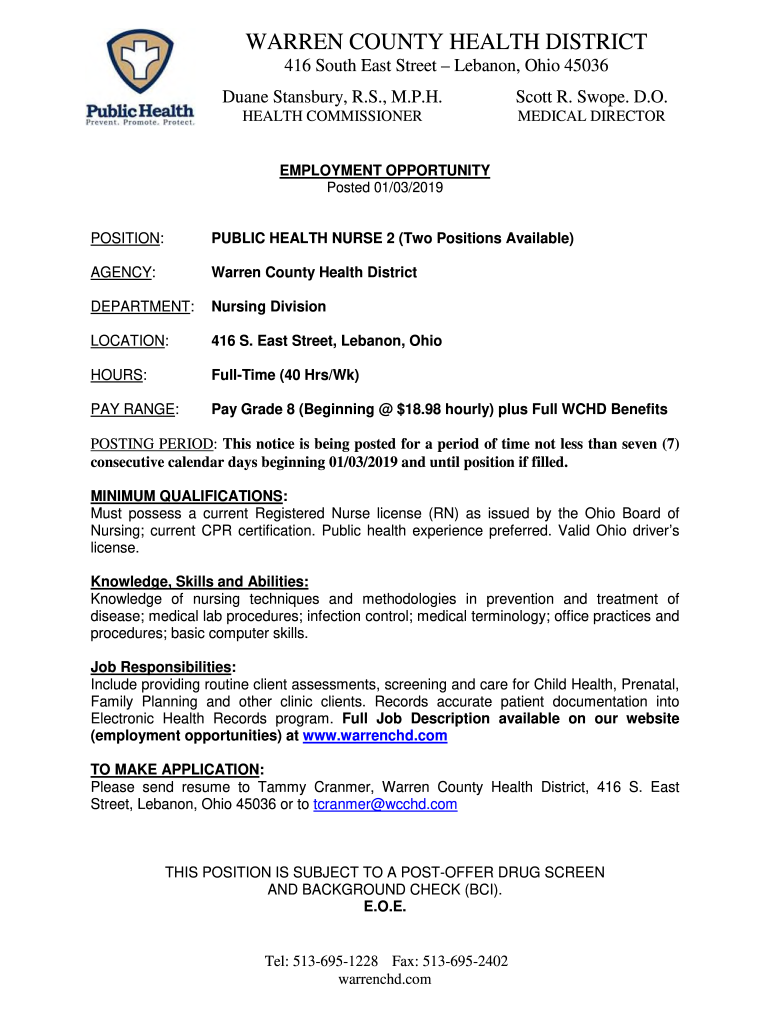 Public Health
Prevent. Promote. Protect.

WARREN COUNTY HEALTH DISTRICT
416 South East Street – Lebanon, Ohio 45036

Duane Stansbury, R.S., M.P.H.
HEALTH COMMISSIONER

Scott R. Swope. D.O.
MEDICAL DIRECTOR

EMPLOYMENT OPPORTUNITY
Posted 01/03/2019

POSITION: PUBLIC HEALTH NURSE 2 (Two Positions Available)

AGENCY: Warren County Health District

DEPARTMENT: Nursing Division

LOCATION: 416 S. East Street, Lebanon, Ohio

HOURS: Full-Time (40 Hrs/Wk)

PAY RANGE: Pay Grade 8 (Beginning @ $18.98 hourly) plus Full WCHD Benefits

POSTING PERIOD: This notice is being posted for a period of time not less than seven (7) consecutive calendar days beginning 01/03/2019 and until position if filled.

MINIMUM QUALIFICATIONS:
Must possess a current Registered Nurse license (RN) as issued by the Ohio Board of Nursing; current CPR certification. Public health experience preferred. Valid Ohio driver's license.

Knowledge, Skills and Abilities:
Knowledge of nursing techniques and methodologies in prevention and treatment of disease; medical lab procedures; infection control; medical terminology; office practices and procedures; basic computer skills.

Job Responsibilities:
Include providing routine client assessments, screening and care for Child Health, Prenatal, Family Planning and other clinic clients. Records accurate patient documentation into Electronic Health Records program. Full Job Description available on our website (employment opportunities) at www.warrenchd.com

TO MAKE APPLICATION:
Please send resume to Tammy Cranmer, Warren County Health District, 416 S. East Street, Lebanon, Ohio 45036 or to tcranmer@wcchd.com

THIS POSITION IS SUBJECT TO A POST-OFFER DRUG SCREEN AND BACKGROUND CHECK (BCI).
E.O.E.

Tel: 513-695-1228 Fax: 513-695-2402
warrenchd.com